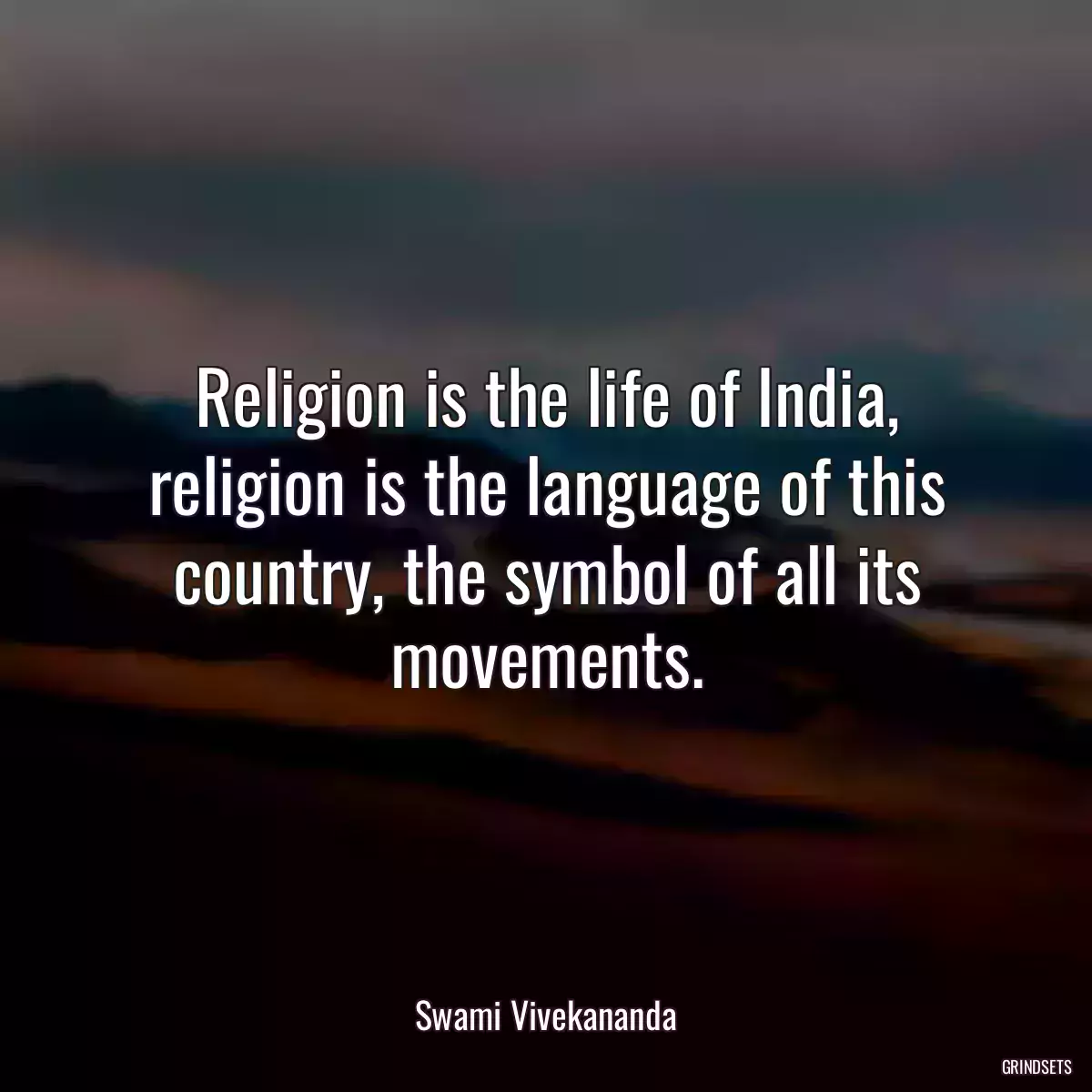 Religion is the life of India, religion is the language of this country, the symbol of all its movements.

Swami Vivekananda

GRINDSETS